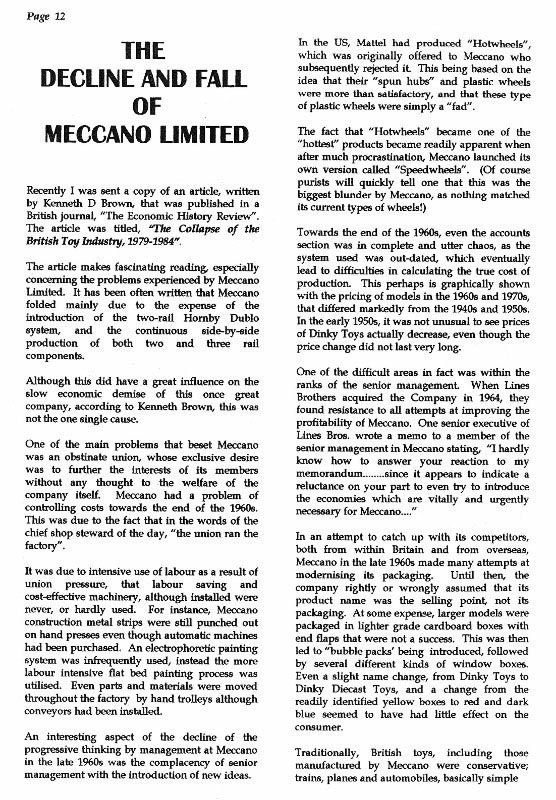 Page 12

THE DECLINE AND FALL OF MECCANO LIMITED

Recently I was sent a copy of an article, written by Kenneth D Brown, that was published in a British journal, "The Economic History Review". The article was titled, "The Collapse of the British Toy Industry, 1979-1984".

The article makes fascinating reading, especially concerning the problems experienced by Meccano Limited. It has been often written that Meccano folded mainly due to the expense of the introduction of the two-rail Hornby Dublo system, and the continuous side-by-side production of both two and three rail components.

Although this did have a great influence on the slow economic demise of this once great company, according to Kenneth Brown, this was not the one single cause.

One of the main problems that beset Meccano was an obstinate union, whose exclusive desire was to further the interests of its members without any thought to the welfare of the company itself. Meccano had a problem of controlling costs towards the end of the 1960s. This was due to the fact that in the words of the chief shop steward of the day, "the union ran the factory".

It was due to intensive use of labour as a result of union pressure, that labour saving and cost-effective machinery, although installed were never, or hardly used. For instance, Meccano construction metal strips were still punched out on hand presses even though automatic machines had been purchased. An electrophoretic painting system was infrequently used, instead the more labour intensive flat bed painting process was utilised. Even parts and materials were moved throughout the factory by hand trolleys although conveyors had been installed.

An interesting aspect of the decline of the progressive thinking by management at Meccano in the late 1960s was the complacency of senior management with the introduction of new ideas.

In the US, Mattel had produced "Hotwheels", which was originally offered to Meccano who subsequently rejected it. This being based on the idea that their "spun hubs" and plastic wheels were more than satisfactory, and that these type of plastic wheels were simply a "fad".

The fact that "Hotwheels" became one of the "hottest" products became readily apparent when after much procrastination, Meccano launched its own version called "Speedwheels". (Of course purists will quickly tell one that this was the biggest blunder by Meccano, as nothing matched its current types of wheels!)

Towards the end of the 1960s, even the accounts section was in complete and utter chaos, as the system used was out-dated, which eventually lead to difficulties in calculating the true cost of production. This perhaps is graphically shown with the pricing of models in the 1960s and 1970s, that differed markedly from the 1940s and 1950s. In the early 1950s, it was not unusual to see prices of Dinky Toys actually decrease, even though the price change did not last very long.

One of the difficult areas in fact was within the ranks of the senior management. When Lines Brothers acquired the Company in 1964, they found resistance to all attempts at improving the profitability of Meccano. One senior executive of Lines Bros. wrote a memo to a member of the senior management in Meccano stating, "I hardly know how to answer your reaction to my memorandum........since it appears to indicate a reluctance on your part to even try to introduce the economies which are vitally and urgently necessary for Meccano...."

In an attempt to catch up with its competitors, both from within Britain and from overseas, Meccano in the late 1960s made many attempts at modernising its packaging. Until then, the company rightly or wrongly assumed that its product name was the selling point, not its packaging. At some expense, larger models were packaged in lighter grade cardboard boxes with end flaps that were not a success. This was then led to "bubble packs' being introduced, followed by several different kinds of window boxes. Even a slight name change, from Dinky Toys to Dinky Diecast Toys, and a change from the readily identified yellow boxes to red and dark blue seemed to have had little effect on the consumer.

Traditionally, British toys, including those manufactured by Meccano were conservative; trains, planes and automobiles, basically simple